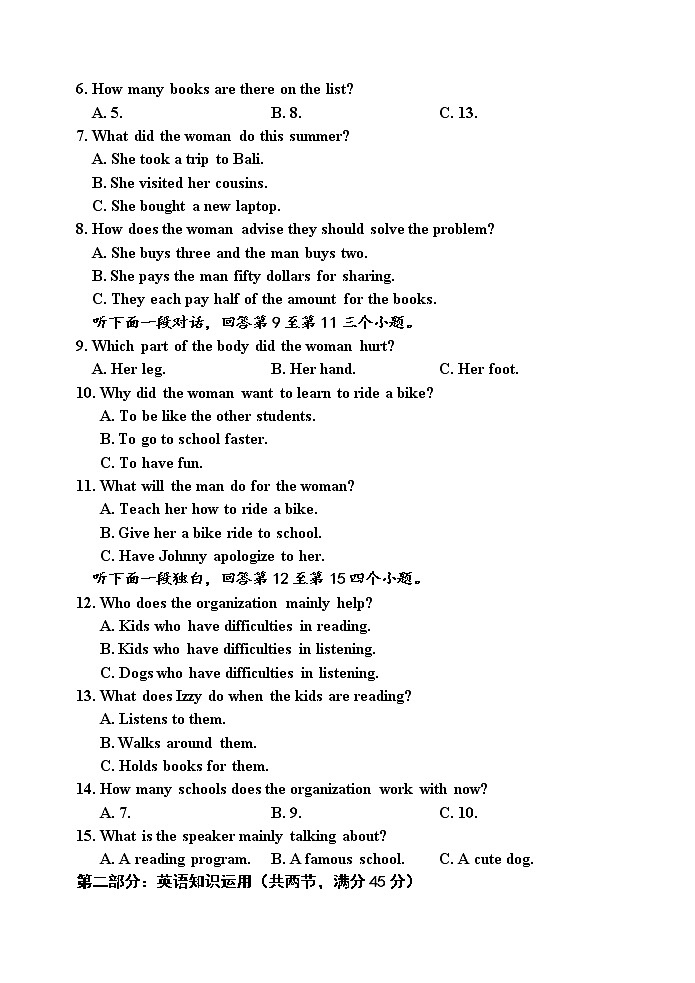 6. How many books are there on the list?
A. 5. B. 8. C. 13.
7. What did the woman do this summer?
A. She took a trip to Bali.
B. She visited her cousins.
C. She bought a new laptop.
8. How does the woman advise they should solve the problem?
A. She buys three and the man buys two.
B. She pays the man fifty dollars for sharing.
C. They each pay half of the amount for the books.
听下面一段对话，回答第 9 至第 11 三个小题。
9. Which part of the body did the woman hurt?
A. Her leg. B. Her hand. C. Her foot.
10. Why did the woman want to learn to ride a bike?
A. To be like the other students.
B. To go to school faster.
C. To have fun.
11. What will the man do for the woman?
A. Teach her how to ride a bike.
B. Give her a bike ride to school.
C. Have Johnny apologize to her.
听下面一段独白，回答第 12 至第 15 四个小题。
12. Who does the organization mainly help?
A. Kids who have difficulties in reading.
B. Kids who have difficulties in listening.
C. Dogs who have difficulties in listening.
13. What does Izzy do when the kids are reading?
A. Listens to them.
B. Walks around them.
C. Holds books for them.
14. How many schools does the organization work with now?
A. 7. B. 9. C. 10.
15. What is the speaker mainly talking about?
A. A reading program. B. A famous school. C. A cute dog.
第二部分：英语知识运用（共两节，满分 45 分）